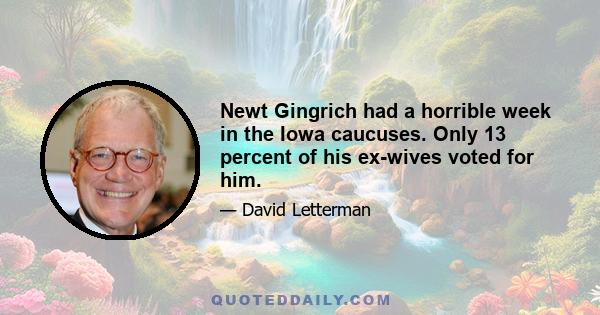 Newt Gingrich had a horrible week in the Iowa caucuses. Only 13 percent of his ex-wives voted for him.

— David Letterman

QUOTEDDAILY.COM